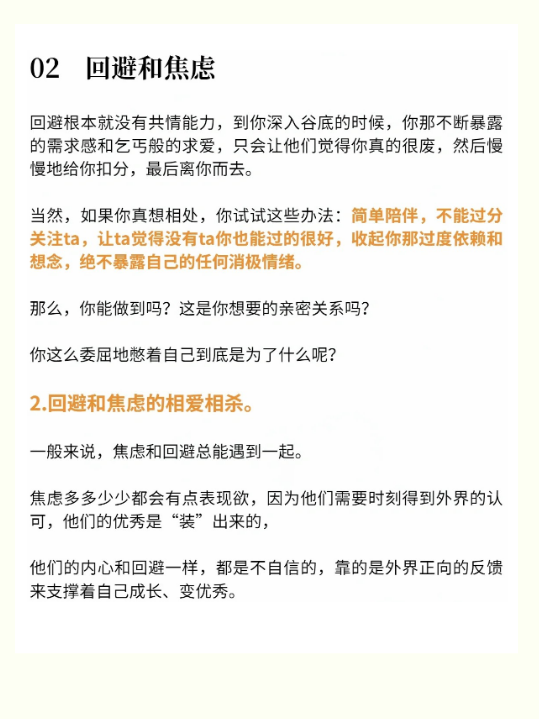 02　回避和焦虑

回避根本就没有共情能力，到你深入谷底的时候，你那不断暴露的需求感和乞丐般的求爱，只会让他们觉得你真的很废，然后慢慢地给你扣分，最后离你而去。

当然，如果你真想相处，你试试这些办法：简单陪伴，不能过分关注ta，让ta觉得没有ta你也能过的很好，收起你那过度依赖和想念，绝不暴露自己的任何消极情绪。

那么，你能做到吗？这是你想要的亲密关系吗？

你这么委屈地憋着自己到底是为了什么呢？

2.回避和焦虑的相爱相杀。

一般来说，焦虑和回避总能遇到一起。

焦虑多多少少都会有点表现欲，因为他们需要时刻得到外界的认可，他们的优秀是“装”出来的，

他们的内心和回避一样，都是不自信的，靠的是外界正向的反馈来支撑着自己成长、变优秀。